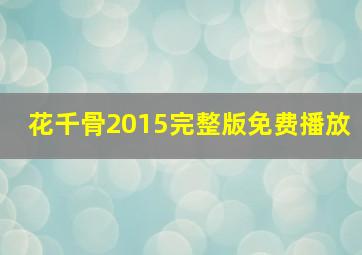 花千骨2015完整版免费播放